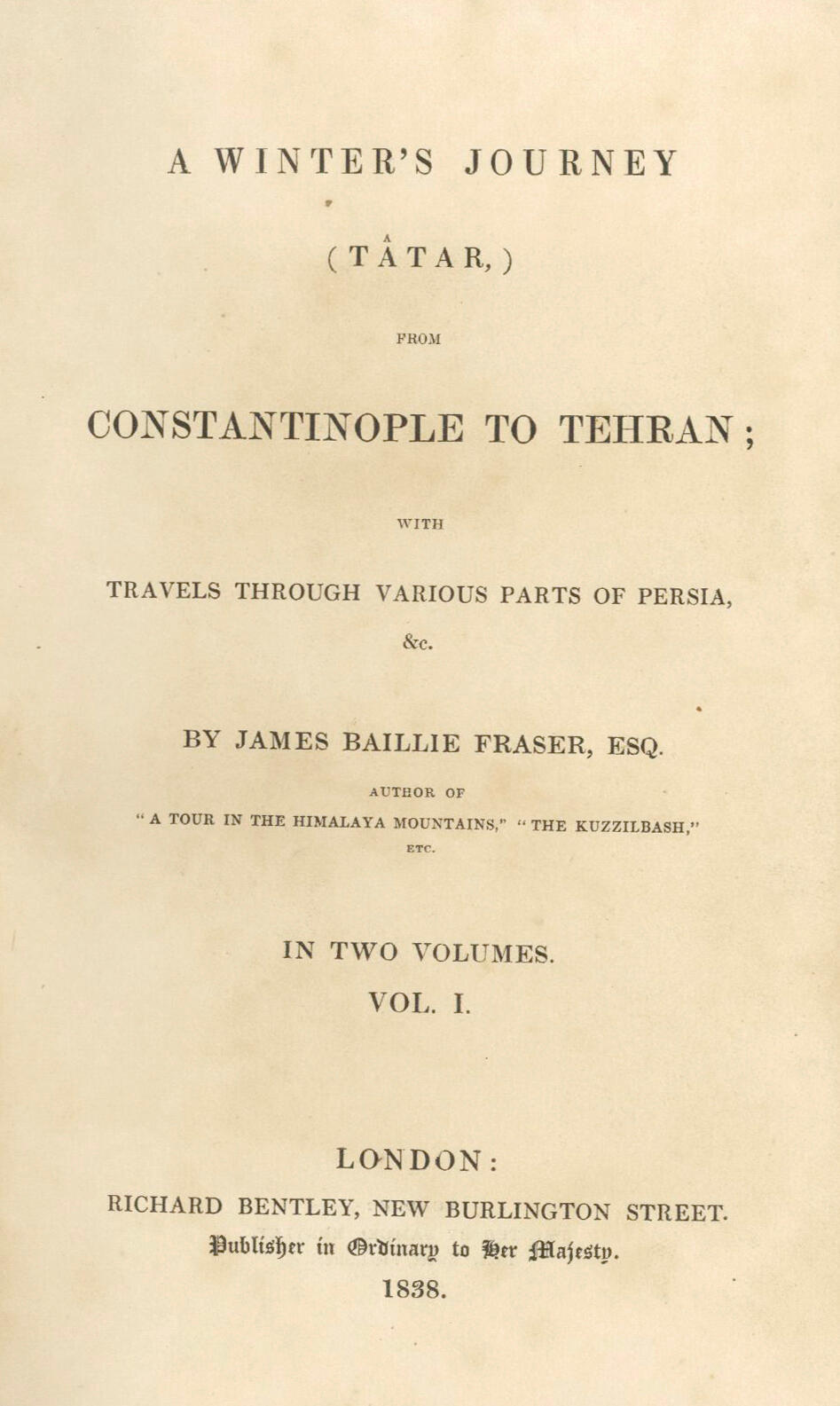 A WINTER'S JOURNEY

(TÂTAR,)

FROM

CONSTANTINOPLE TO TEHRAN;

WITH

TRAVELS THROUGH VARIOUS PARTS OF PERSIA, &c.

BY JAMES BAILLIE FRASER, ESQ.

AUTHOR OF
"A TOUR IN THE HIMALAYA MOUNTAINS," "THE KUZZILBASH," ETC.

IN TWO VOLUMES.
VOL. I.

LONDON:
RICHARD BENTLEY, NEW BURLINGTON STREET.
Publisher in Ordinary to Her Majesty.
1838.